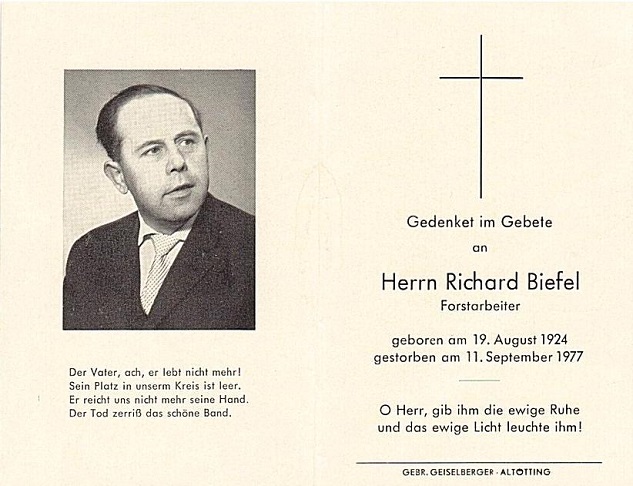 Der Vater, ach, er lebt nicht mehr!
Sein Platz in unserm Kreis ist leer.
Er reicht uns nicht mehr seine Hand.
Der Tod zerriß das schöne Band.

Gedenket im Gebete

an

Herrn Richard Biefel

Forstarbeiter

geboren am 19. August 1924
gestorben am 11. September 1977

O Herr, gib ihm die ewige Ruhe
und das ewige Licht leuchte ihm!

GEBR. GEISELBERGER · ALTÖTTING